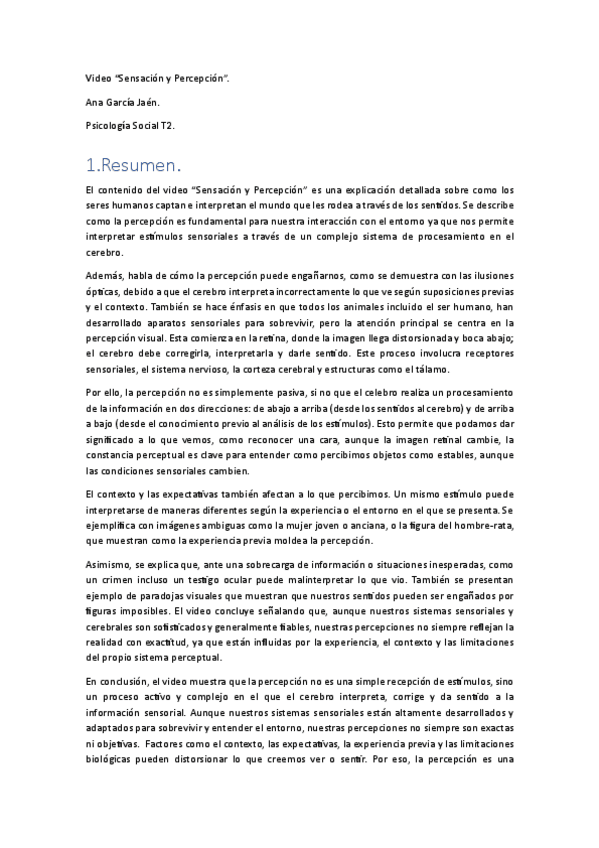 Video "Sensación y Percepción".

Ana García Jaén.

Psicología Social T2.

1.Resumen.

El contenido del video "Sensación y Percepción" es una explicación detallada sobre como los seres humanos captan e interpretan el mundo que les rodea a través de los sentidos. Se describe como la percepción es fundamental para nuestra interacción con el entorno ya que nos permite interpretar estímulos sensoriales a través de un complejo sistema de procesamiento en el cerebro.

Además, habla de cómo la percepción puede engañarnos, como se demuestra con las ilusiones ópticas, debido a que el cerebro interpreta incorrectamente lo que ve según suposiciones previas y el contexto. También se hace énfasis en que todos los animales incluido el ser humano, han desarrollado aparatos sensoriales para sobrevivir, pero la atención principal se centra en la percepción visual. Esta comienza en la retina, donde la imagen llega distorsionada y boca abajo; el cerebro debe corregirla, interpretarla y darle sentido. Este proceso involucra receptores sensoriales, el sistema nervioso, la corteza cerebral y estructuras como el tálamo.

Por ello, la percepción no es simplemente pasiva, si no que el celebro realiza un procesamiento de la información en dos direcciones: de abajo a arriba (desde los sentidos al cerebro) y de arriba a bajo (desde el conocimiento previo al análisis de los estímulos). Esto permite que podamos dar significado a lo que vemos, como reconocer una cara, aunque la imagen retinal cambie, la constancia perceptual es clave para entender como percibimos objetos como estables, aunque las condiciones sensoriales cambien.

El contexto y las expectativas también afectan a lo que percibimos. Un mismo estímulo puede interpretarse de maneras diferentes según la experiencia o el entorno en el que se presenta. Se ejemplifica con imágenes ambiguas como la mujer joven o anciana, o la figura del hombre-rata, que muestran como la experiencia previa moldea la percepción.

Asimismo, se explica que, ante una sobrecarga de información o situaciones inesperadas, como un crimen incluso un testigo ocular puede malinterpretar lo que vio. También se presentan ejemplo de paradojas visuales que muestran que nuestros sentidos pueden ser engañados por figuras imposibles. El video concluye señalando que, aunque nuestros sistemas sensoriales y cerebrales son sofisticados y generalmente fiables, nuestras percepciones no siempre reflejan la realidad con exactitud, ya que están influidas por la experiencia, el contexto y las limitaciones del propio sistema perceptual.

En conclusión, el video muestra que la percepción no es una simple recepción de estímulos, sino un proceso activo y complejo en el que el cerebro interpreta, corrige y da sentido a la información sensorial. Aunque nuestros sistemas sensoriales están altamente desarrollados y adaptados para sobrevivir y entender el entorno, nuestras percepciones no siempre son exactas ni objetivas. Factores como el contexto, las expectativas, la experiencia previa y las limitaciones biológicas pueden distorsionar lo que creemos ver o sentir. Por eso, la percepción es una